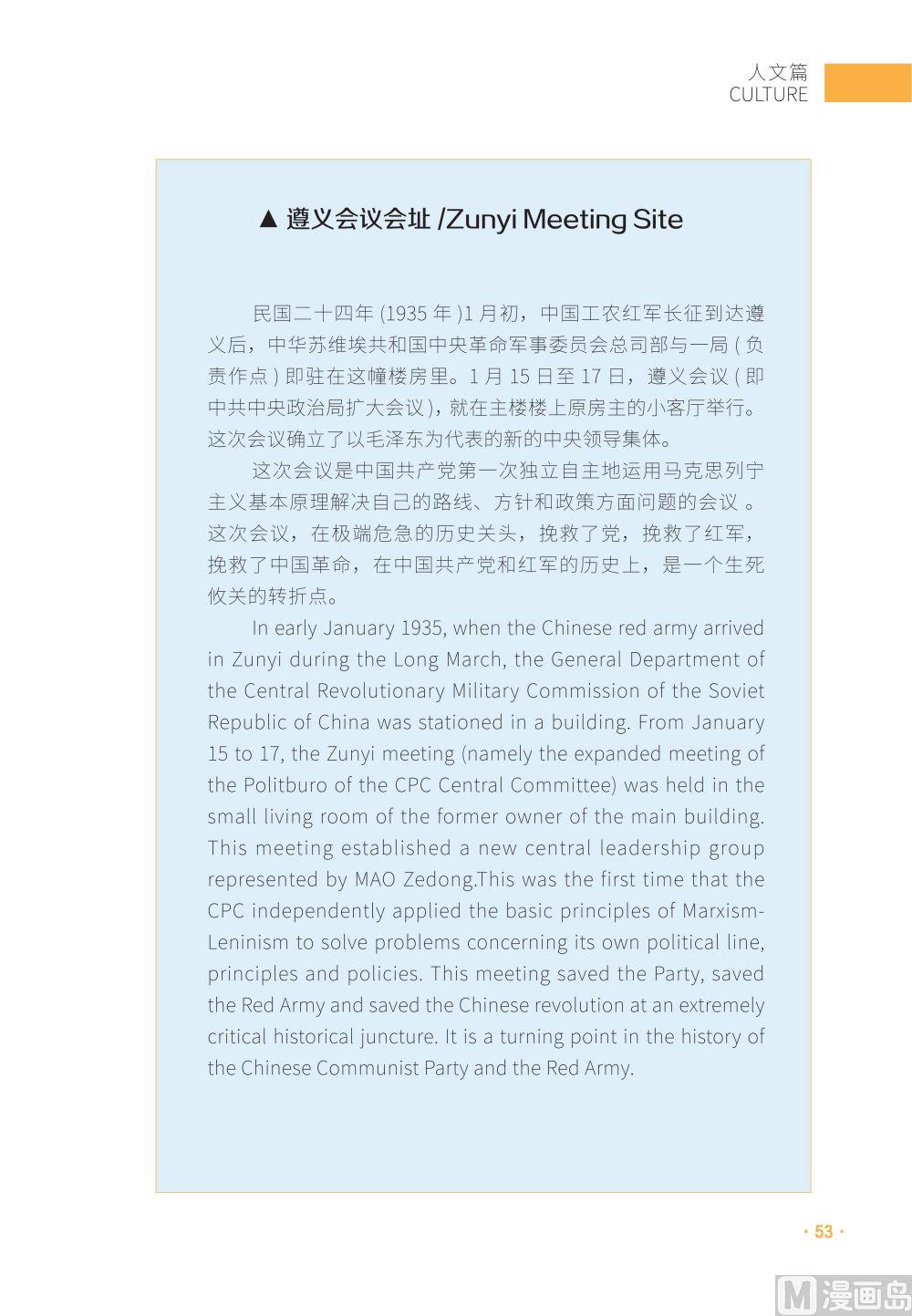 人文篇
CULTURE

▲ 遵义会议会址 /Zunyi Meeting Site

民国二十四年 (1935 年 )1 月初，中国工农红军长征到达遵义后，中华苏维埃共和国中央革命军事委员会总司部与一局 ( 负责作点 ) 即驻在这幢楼房里。1 月 15 日至 17 日，遵义会议 ( 即中共中央政治局扩大会议 )，就在主楼楼上原房主的小客厅举行。这次会议确立了以毛泽东为代表的新的中央领导集体。

这次会议是中国共产党第一次独立自主地运用马克思列宁主义基本原理解决自己的路线、方针和政策方面问题的会议 。这次会议，在极端危急的历史关头，挽救了党，挽救了红军，挽救了中国革命，在中国共产党和红军的历史上，是一个生死攸关的转折点。

In early January 1935, when the Chinese red army arrived in Zunyi during the Long March, the General Department of the Central Revolutionary Military Commission of the Soviet Republic of China was stationed in a building. From January 15 to 17, the Zunyi meeting (namely the expanded meeting of the Politburo of the CPC Central Committee) was held in the small living room of the former owner of the main building. This meeting established a new central leadership group represented by MAO Zedong.This was the first time that the CPC independently applied the basic principles of Marxism-Leninism to solve problems concerning its own political line, principles and policies. This meeting saved the Party, saved the Red Army and saved the Chinese revolution at an extremely critical historical juncture. It is a turning point in the history of the Chinese Communist Party and the Red Army.

· 53 ·

M 漫画岛